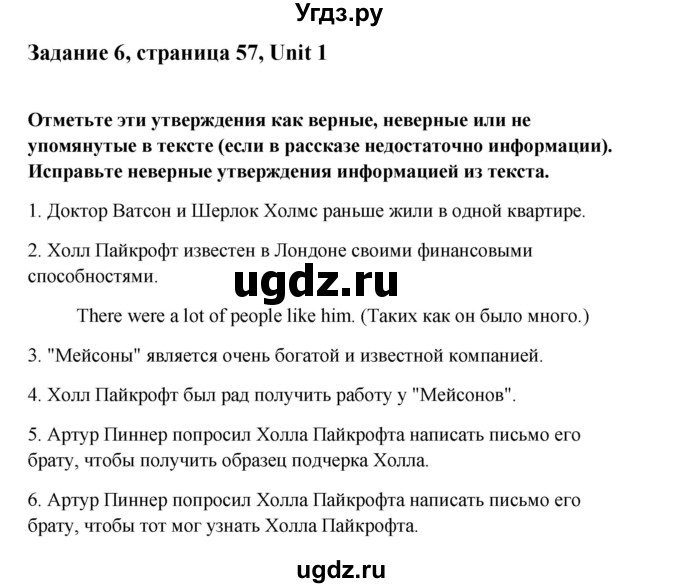 Угдз.ру

Задание 6, страница 57, Unit 1

Отметьте эти утверждения как верные, неверные или не упомянутые в тексте (если в рассказе недостаточно информации). Исправьте неверные утверждения информацией из текста.

1. Доктор Ватсон и Шерлок Холмс раньше жили в одной квартире.

2. Холл Пайкрофт известен в Лондоне своими финансовыми способностями.

ugdz.ru

There were a lot of people like him. (Таких как он было много.)

3. "Мейсоны" является очень богатой и известной компанией.

4. Холл Пайкрофт был рад получить работу у "Мейсонов".

5. Артур Пиннер попросил Холла Пайкрофта написать письмо его брату, чтобы получить образец подчерка Холла.

6. Артур Пиннер попросил Холла Пайкрофта написать письмо его брату, чтобы тот мог узнать Холла Пайкрофта.

ugdz.ru